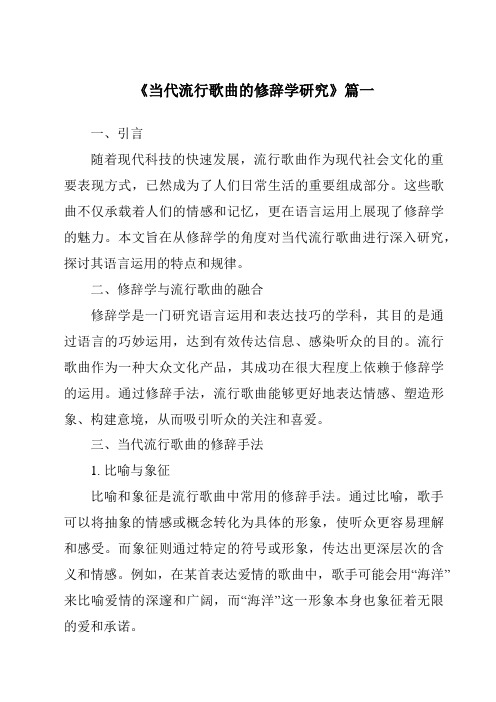 《当代流行歌曲的修辞学研究》篇一

一、引言

随着现代科技的快速发展，流行歌曲作为现代社会文化的重要表现方式，已然成为了人们日常生活的重要组成部分。这些歌曲不仅承载着人们的情感和记忆，更在语言运用上展现了修辞学的魅力。本文旨在从修辞学的角度对当代流行歌曲进行深入研究，探讨其语言运用的特点和规律。

二、修辞学与流行歌曲的融合

修辞学是一门研究语言运用和表达技巧的学科，其目的是通过语言的巧妙运用，达到有效传达信息、感染听众的目的。流行歌曲作为一种大众文化产品，其成功在很大程度上依赖于修辞学的运用。通过修辞手法，流行歌曲能够更好地表达情感、塑造形象、构建意境，从而吸引听众的关注和喜爱。

三、当代流行歌曲的修辞手法

1. 比喻与象征

比喻和象征是流行歌曲中常用的修辞手法。通过比喻，歌手可以将抽象的情感或概念转化为具体的形象，使听众更容易理解和感受。而象征则通过特定的符号或形象，传达出更深层次的含义和情感。例如，在某首表达爱情的歌曲中，歌手可能会用“海洋”来比喻爱情的深邃和广阔，而“海洋”这一形象本身也象征着无限的爱和承诺。